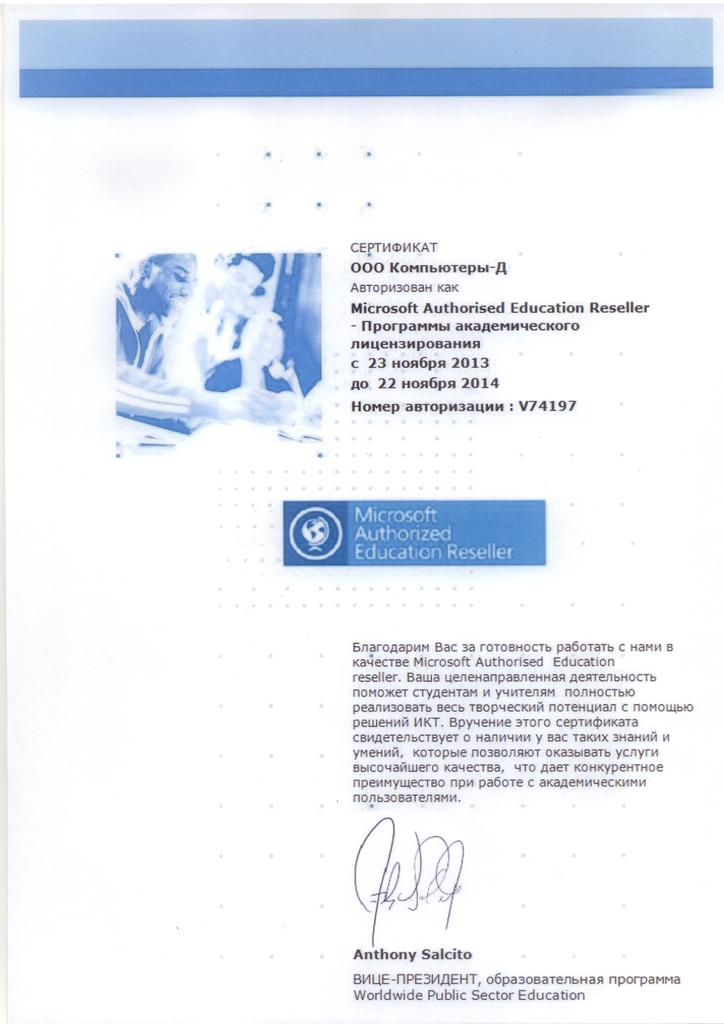 СЕРТИФИКАТ
ООО Компьютеры-Д
Авторизован как
Microsoft Authorised Education Reseller - Программы академического лицензирования
с 23 ноября 2013
до 22 ноября 2014
Номер авторизации : V74197

Microsoft Authorized Education Reseller

Благодарим Вас за готовность работать с нами в качестве Microsoft Authorised Education reseller. Ваша целенаправленная деятельность поможет студентам и учителям полностью реализовать весь творческий потенциал с помощью решений ИКТ. Вручение этого сертификата свидетельствует о наличии у вас таких знаний и умений, которые позволяют оказывать услуги высочайшего качества, что дает конкурентное преимущество при работе с академическими пользователями.

Anthony Salcito
ВИЦЕ-ПРЕЗИДЕНТ, образовательная программа Worldwide Public Sector Education